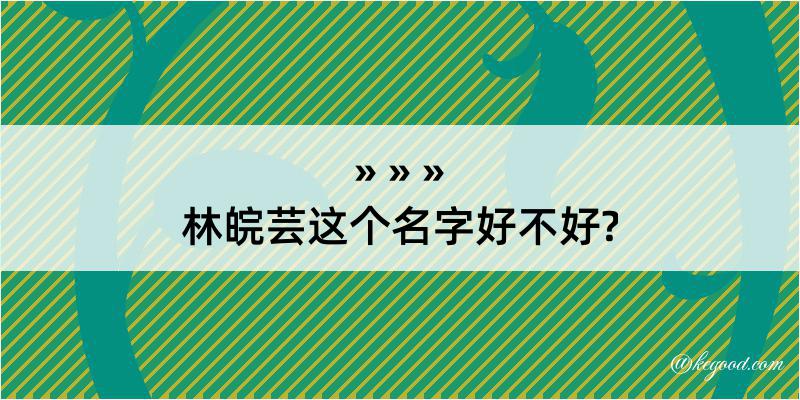 » » »
林皖芸这个名字好不好?

@kegood.com